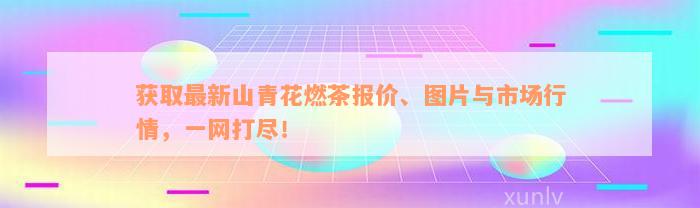 获取最新山青花燃茶报价、图片与市场行情，一网打尽！

xunlv